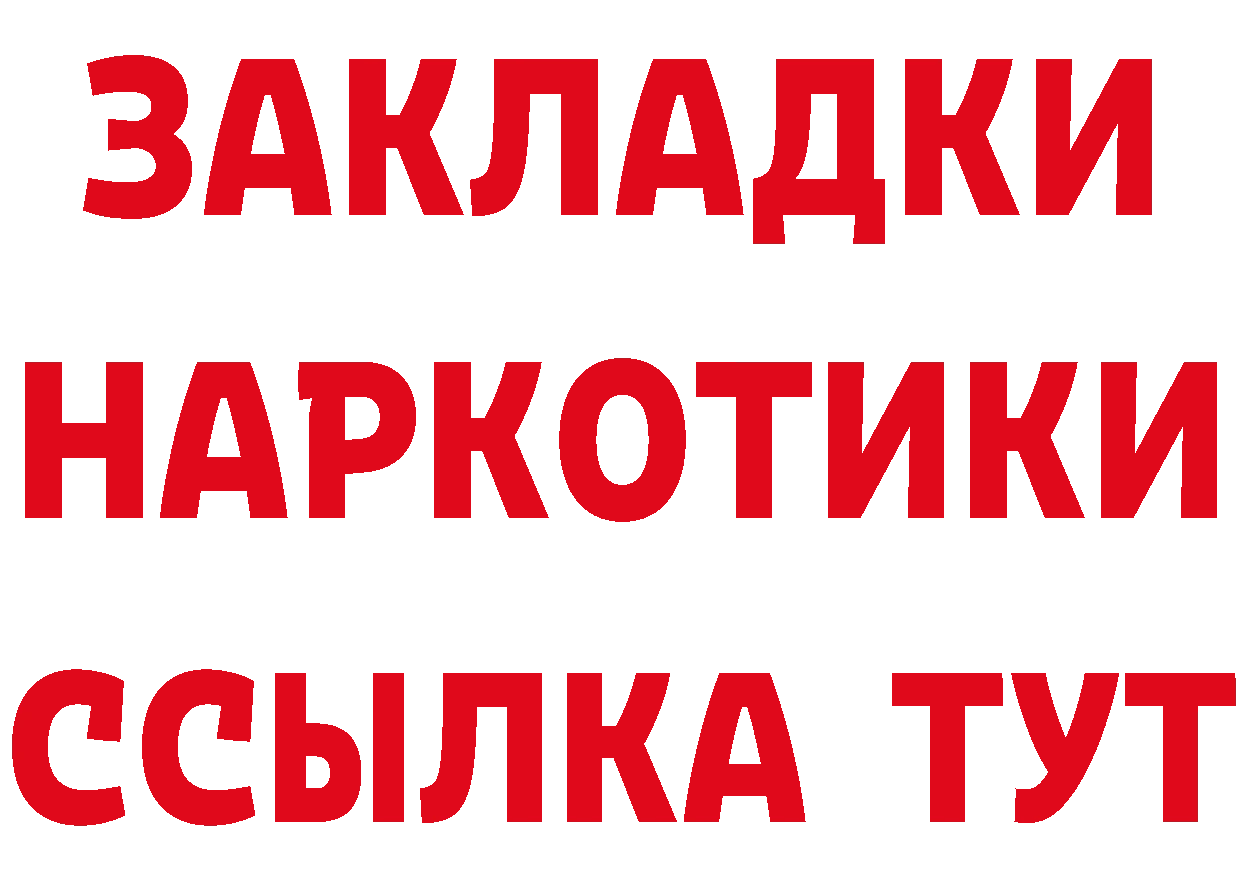 ЗАКЛАДКИ НАРКОТИКИ ССЫЛКА ТУТ